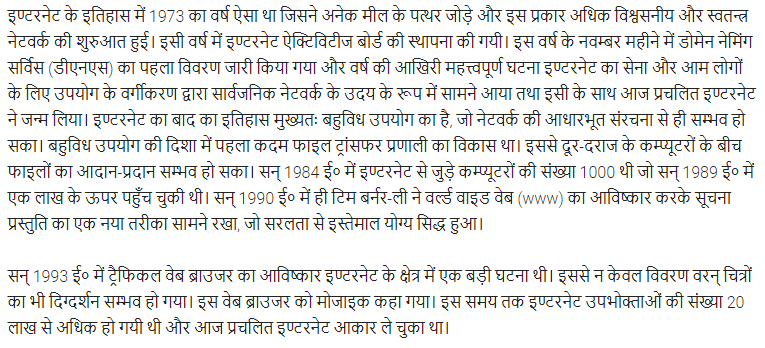 इण्टरनेट के इतिहास में 1973 का वर्ष ऐसा था जिसने अनेक मील के पत्थर जोड़े और इस प्रकार अधिक विश्वसनीय और स्वतन्त्र नेटवर्क की शुरुआत हुई। इसी वर्ष में इण्टरनेट ऐक्टिविटीज बोर्ड की स्थापना की गयी। इस वर्ष के नवम्बर महीने में डोमेन नेमिंग सर्विस (डीएनएस) का पहला विवरण जारी किया गया और वर्ष की आखिरी महत्त्वपूर्ण घटना इण्टरनेट का सेना और आम लोगों के लिए उपयोग के वर्गीकरण द्वारा सार्वजनिक नेटवर्क के उदय के रूप में सामने आया तथा इसी के साथ आज प्रचलित इण्टरनेट ने जन्म लिया। इण्टरनेट का बाद का इतिहास मुख्यतः बहुविध उपयोग का है, जो नेटवर्क की आधारभूत संरचना से ही सम्भव हो सका। बहुविध उपयोग की दिशा में पहला कदम फाइल ट्रांसफर प्रणाली का विकास था। इससे दूर-दराज के कम्प्यूटरों के बीच फाइलों का आदान-प्रदान सम्भव हो सका। सन् 1984 ई० में इण्टरनेट से जुड़े कम्प्यूटरों की संख्या 1000 थी जो सन् 1989 ई० में एक लाख के ऊपर पहुँच चुकी थी। सन् 1990 ई० में ही टिम बर्नर-ली ने वर्ल्ड वाइड वेब (www) का आविष्कार करके सूचना प्रस्तुति का एक नया तरीका सामने रखा, जो सरलता से इस्तेमाल योग्य सिद्ध हुआ।

सन् 1993 ई० में ट्रैफिकल वेब ब्राउजर का आविष्कार इण्टरनेट के क्षेत्र में एक बड़ी घटना थी। इससे न केवल विवरण वरन् चित्रों का भी दिग्दर्शन सम्भव हो गया। इस वेब ब्राउजर को मोजाइक कहा गया। इस समय तक इण्टरनेट उपभोक्ताओं की संख्या 20 लाख से अधिक हो गयी थी और आज प्रचलित इण्टरनेट आकार ले चुका था।